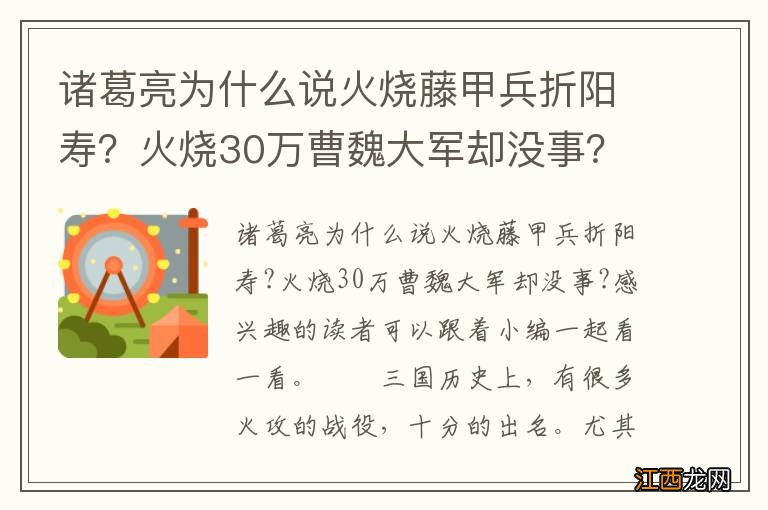 诸葛亮为什么说火烧藤甲兵折阳寿？火烧30万曹魏大军却没事？

诸葛亮为什么说火烧藤甲兵折阳寿？火烧30万曹魏大军却没事？感兴趣的读者可以跟着小编一起看一看。　　三国历史上，有很多火攻的战役，十分的出名。尤其

江西龙网